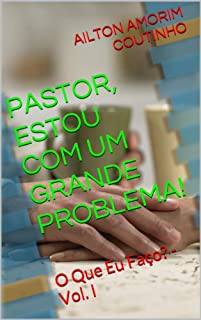 AILTON AMORIM COUTINHO

PASTOR, ESTOU COM UM GRANDE PROBLEMA!

O Que Eu Faço? - Vol. I